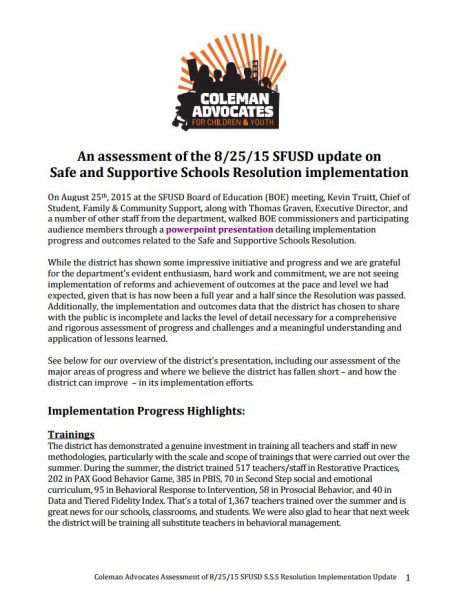 COLEMAN ADVOCATES FOR CHILDREN & YOUTH

An assessment of the 8/25/15 SFUSD update on Safe and Supportive Schools Resolution implementation

On August 25th, 2015 at the SFUSD Board of Education (BOE) meeting, Kevin Truitt, Chief of Student, Family & Community Support, along with Thomas Graven, Executive Director, and a number of other staff from the department, walked BOE commissioners and participating audience members through a powerpoint presentation detailing implementation progress and outcomes related to the Safe and Supportive Schools Resolution.

While the district has shown some impressive initiative and progress and we are grateful for the department's evident enthusiasm, hard work and commitment, we are not seeing implementation of reforms and achievement of outcomes at the pace and level we had expected, given that is has now been a full year and a half since the Resolution was passed. Additionally, the implementation and outcomes data that the district has chosen to share with the public is incomplete and lacks the level of detail necessary for a comprehensive and rigorous assessment of progress and challenges and a meaningful understanding and application of lessons learned.

See below for our overview of the district's presentation, including our assessment of the major areas of progress and where we believe the district has fallen short – and how the district can improve – in its implementation efforts.

Implementation Progress Highlights:

Trainings
The district has demonstrated a genuine investment in training all teachers and staff in new methodologies, particularly with the scale and scope of trainings that were carried out over the summer. During the summer, the district trained 517 teachers/staff in Restorative Practices, 202 in PAX Good Behavior Game, 385 in PBIS, 70 in Second Step social and emotional curriculum, 95 in Behavioral Response to Intervention, 58 in Prosocial Behavior, and 40 in Data and Tiered Fidelity Index. That's a total of 1,367 teachers trained over the summer and is great news for our schools, classrooms, and students. We were also glad to hear that next week the district will be training all substitute teachers in behavioral management.

Coleman Advocates Assessment of 8/25/15 SFUSD S.S.S Resolution Implementation Update 1